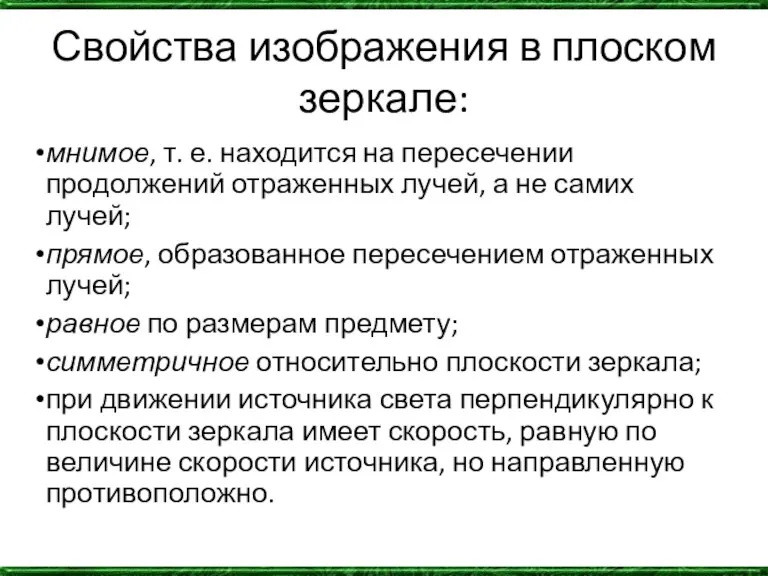 Свойства изображения в плоском зеркале:

•мнимое, т. е. находится на пересечении продолжений отраженных лучей, а не самих лучей;

•прямое, образованное пересечением отраженных лучей;

•равное по размерам предмету;

•симметричное относительно плоскости зеркала;

•при движении источника света перпендикулярно к плоскости зеркала имеет скорость, равную по величине скорости источника, но направленную противоположно.